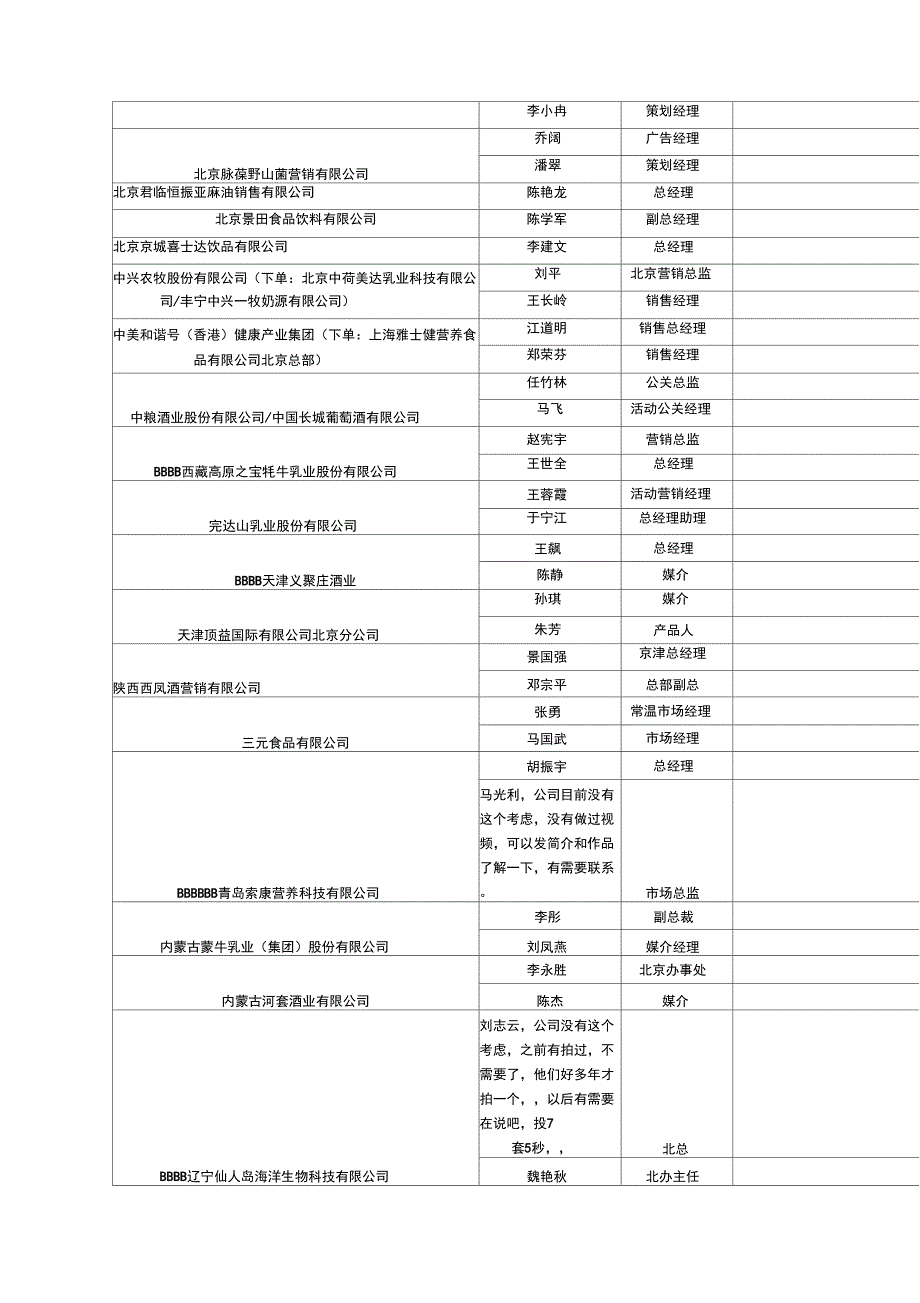 | | | | |
|---|---|---|---|
| | 李小冉 | 策划经理 | |
| 北京脉葆野山菌营销有限公司 | 乔阔 | 广告经理 | |
| | 潘翠 | 策划经理 | |
| 北京君临恒振亚麻油销售有限公司 | 陈艳龙 | 总经理 | |
| 北京景田食品饮料有限公司 | 陈学军 | 副总经理 | |
| 北京京城喜士达饮品有限公司 | 李建文 | 总经理 | |
| 中兴农牧股份有限公司（下单：北京中荷美达乳业科技有限公司/丰宁中兴一牧奶源有限公司） | 刘平 | 北京营销总监 | |
| | 王长岭 | 销售经理 | |
| 中美和谐号（香港）健康产业集团（下单：上海雅士健营养食品有限公司北京总部） | 江道明 | 销售总经理 | |
| | 郑荣芬 | 销售经理 | |
| 中粮酒业股份有限公司/中国长城葡萄酒有限公司 | 任竹林 | 公关总监 | |
| | 马飞 | 活动公关经理 | |
| BBBB西藏高原之宝牦牛乳业股份有限公司 | 赵宪宇 | 营销总监 | |
| | 王世全 | 总经理 | |
| 完达山乳业股份有限公司 | 王蓉霞 | 活动营销经理 | |
| | 于宁江 | 总经理助理 | |
| BBBB天津义聚庄酒业 | 王飙 | 总经理 | |
| | 陈静 | 媒介 | |
| 天津顶益国际有限公司北京分公司 | 孙琪 | 媒介 | |
| | 朱芳 | 产品人 | |
| 陕西西凤酒营销有限公司 | 景国强 | 京津总经理 | |
| | 邓宗平 | 总部副总 | |
| 三元食品有限公司 | 张勇 | 常温市场经理 | |
| | 马国武 | 市场经理 | |
| BBBBBB青岛索康营养科技有限公司 | 胡振宇 | 总经理 | |
| | 马光利，公司目前没有这个考虑，没有做过视频，可以发简介和作品了解一下，有需要联系。 | 市场总监 | |
| 内蒙古蒙牛乳业（集团）股份有限公司 | 李彤 | 副总裁 | |
| | 刘凤燕 | 媒介经理 | |
| 内蒙古河套酒业有限公司 | 李永胜 | 北京办事处 | |
| | 陈杰 | 媒介 | |
| BBBB辽宁仙人岛海洋生物科技有限公司 | 刘志云，公司没有这个考虑，之前有拍过，不需要了，他们好多年才拍一个，，以后有需要在说吧，投7套5秒，， | 北总 | |
| | 魏艳秋 | 北办主任 | |